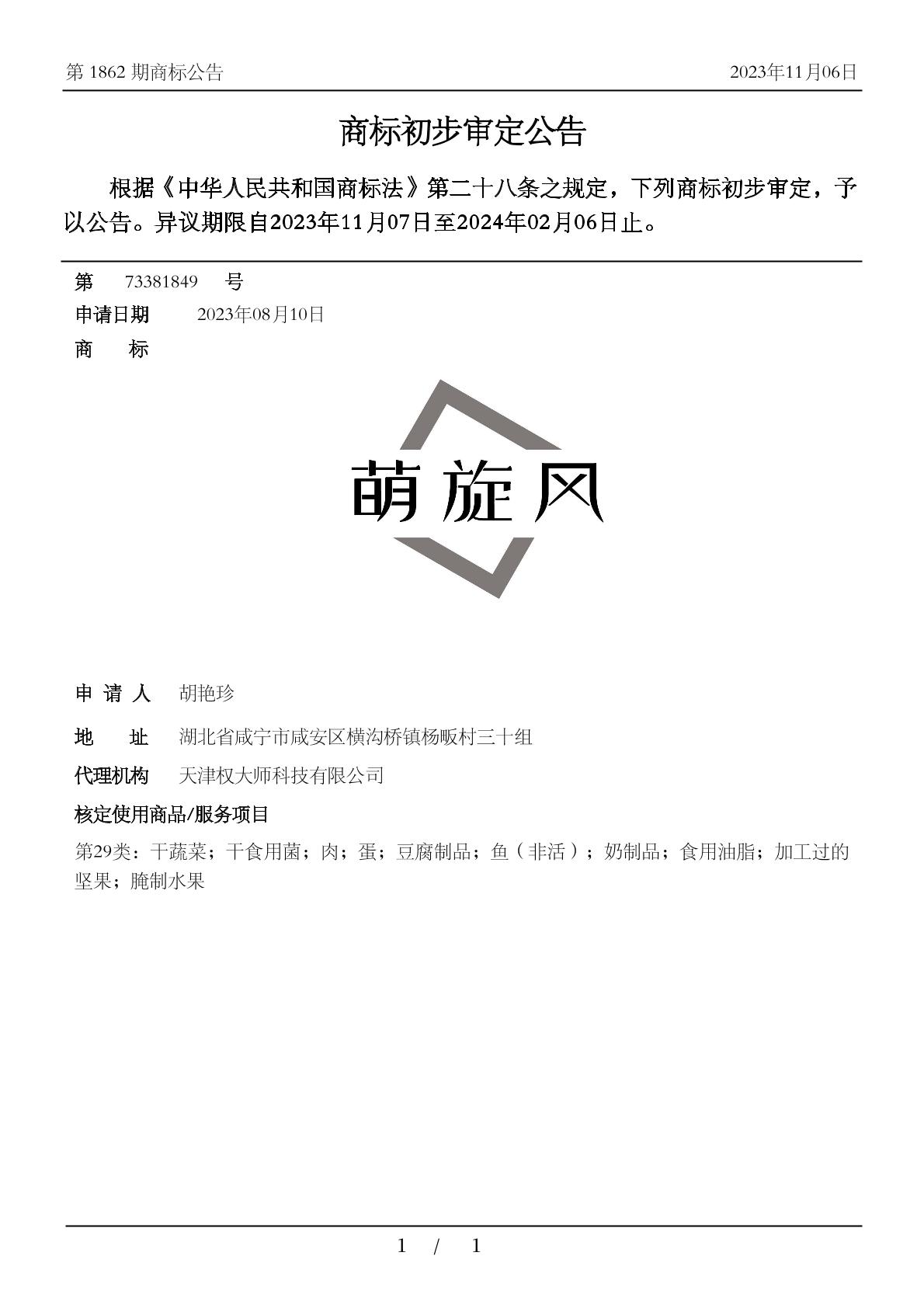 第 1862 期商标公告

2023年11月06日

商标初步审定公告

根据《中华人民共和国商标法》第二十八条之规定，下列商标初步审定，予以公告。异议期限自2023年11月07日至2024年02月06日止。

第 73381849 号

申请日期 2023年08月10日

商 标

萌旋风

申 请 人 胡艳珍

地 址 湖北省咸宁市咸安区横沟桥镇杨畈村三十组

代理机构 天津权大师科技有限公司

核定使用商品/服务项目

第29类：干蔬菜；干食用菌；肉；蛋；豆腐制品；鱼（非活）；奶制品；食用油脂；加工过的坚果；腌制水果

1 / 1